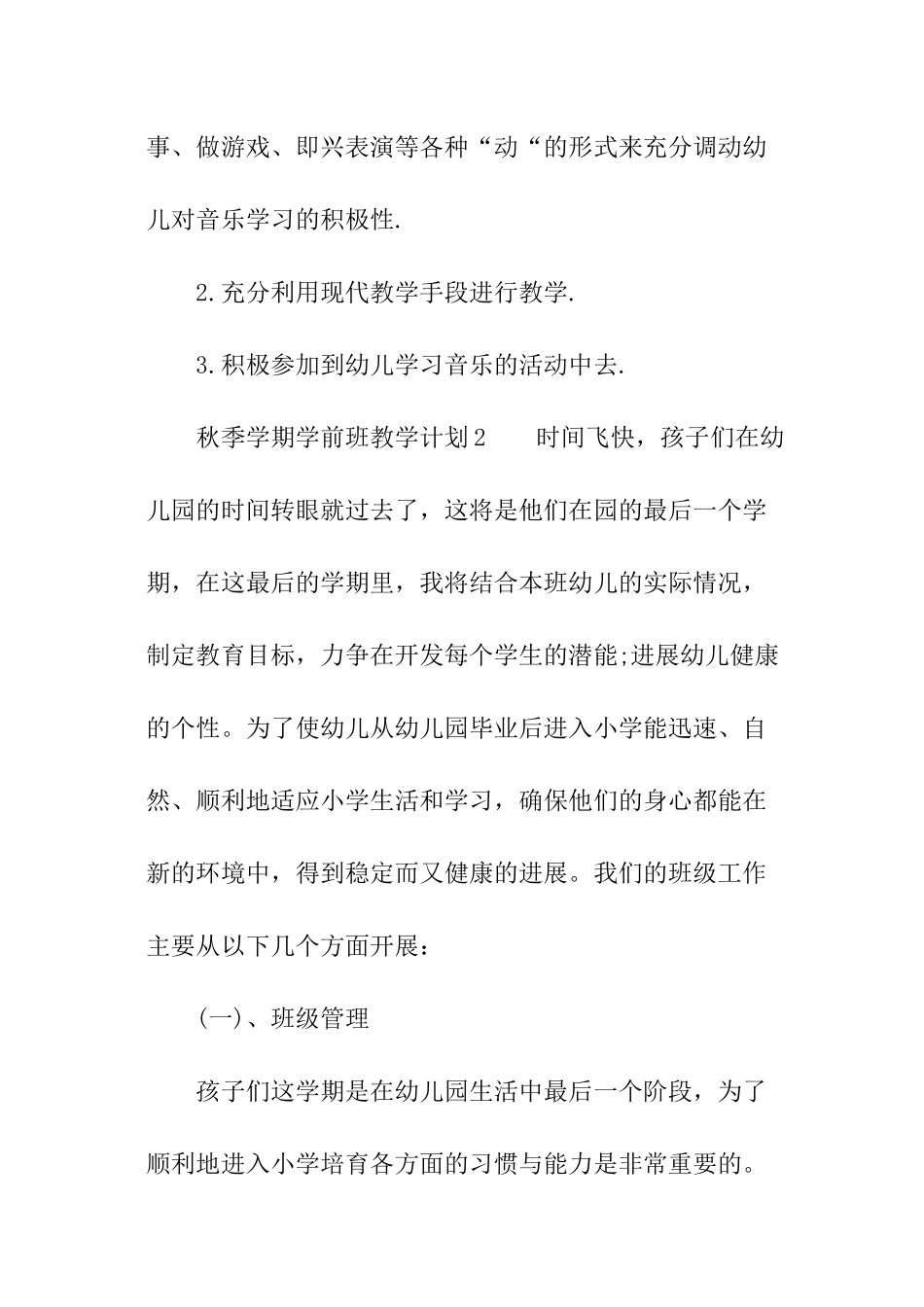 事、做游戏、即兴表演等各种“动“的形式来充分调动幼儿对音乐学习的积极性.

2.充分利用现代教学手段进行教学.

3.积极参加到幼儿学习音乐的活动中去.

秋季学期学前班教学计划2　　时间飞快，孩子们在幼儿园的时间转眼就过去了，这将是他们在园的最后一个学期，在这最后的学期里，我将结合本班幼儿的实际情况，制定教育目标，力争在开发每个学生的潜能;进展幼儿健康的个性。为了使幼儿从幼儿园毕业后进入小学能迅速、自然、顺利地适应小学生活和学习，确保他们的身心都能在新的环境中，得到稳定而又健康的进展。我们的班级工作主要从以下几个方面开展：

(一)、班级管理

孩子们这学期是在幼儿园生活中最后一个阶段，为了顺利地进入小学培育各方面的习惯与能力是非常重要的。